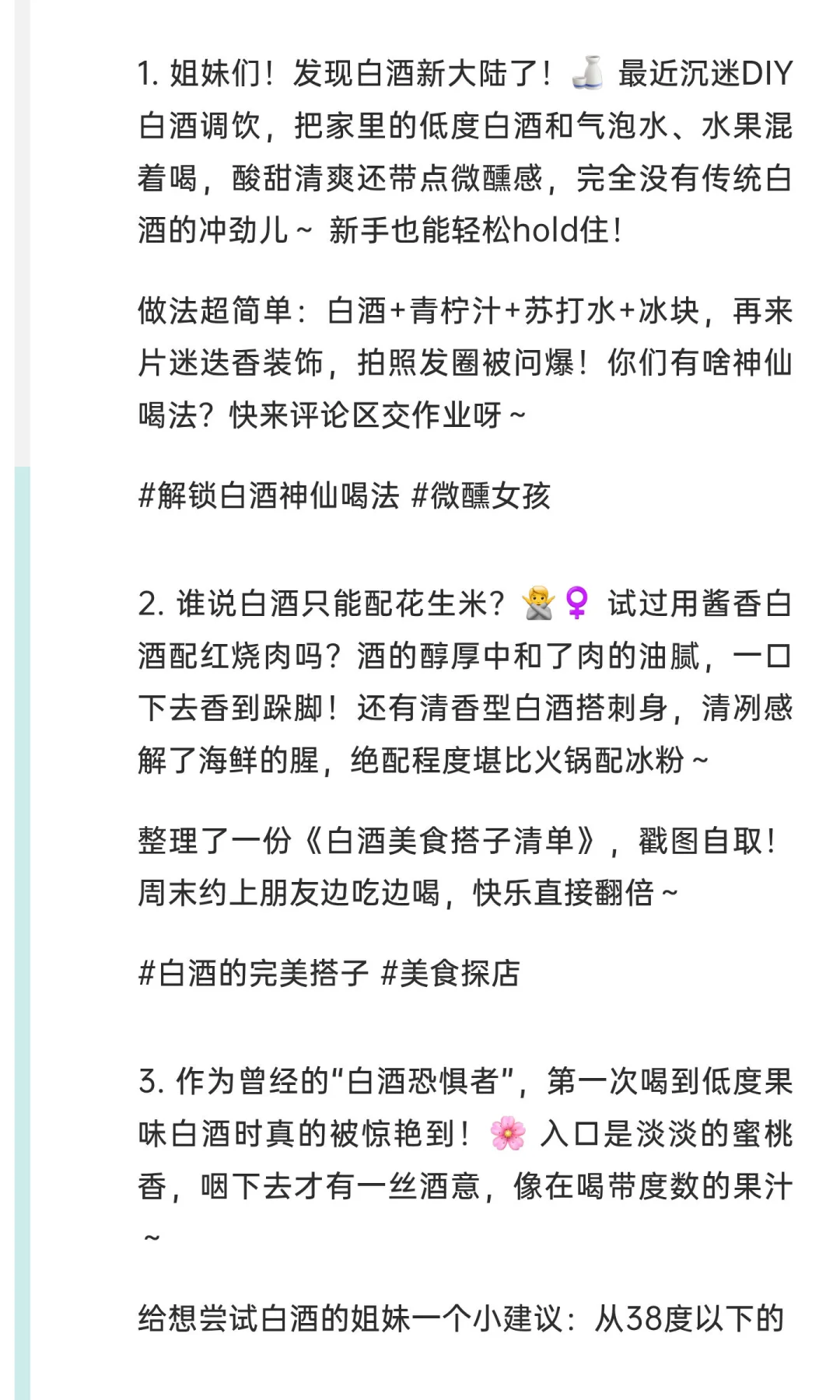 1. 姐妹们！发现白酒新大陆了！🍶 最近沉迷DIY白酒调饮，把家里的低度白酒和气泡水、水果混着喝，酸甜清爽还带点微醺感，完全没有传统白酒的冲劲儿～ 新手也能轻松hold住！

做法超简单：白酒+青柠汁+苏打水+冰块，再来片迷迭香装饰，拍照发圈被问爆！你们有啥神仙喝法？快来评论区交作业呀～

#解锁白酒神仙喝法 #微醺女孩

2. 谁说白酒只能配花生米？🙅‍♀️ 试过用酱香白酒配红烧肉吗？酒的醇厚中和了肉的油腻，一口下去香到跺脚！还有清香型白酒搭刺身，清冽感解了海鲜的腥，绝配程度堪比火锅配冰粉～

整理了一份《白酒美食搭子清单》，戳图自取！周末约上朋友边吃边喝，快乐直接翻倍～

#白酒的完美搭子 #美食探店

3. 作为曾经的“白酒恐惧者”，第一次喝到低度果味白酒时真的被惊艳到！🌸 入口是淡淡的蜜桃香，咽下去才有一丝酒意，像在喝带度数的果汁～

给想尝试白酒的姐妹一个小建议：从38度以下的